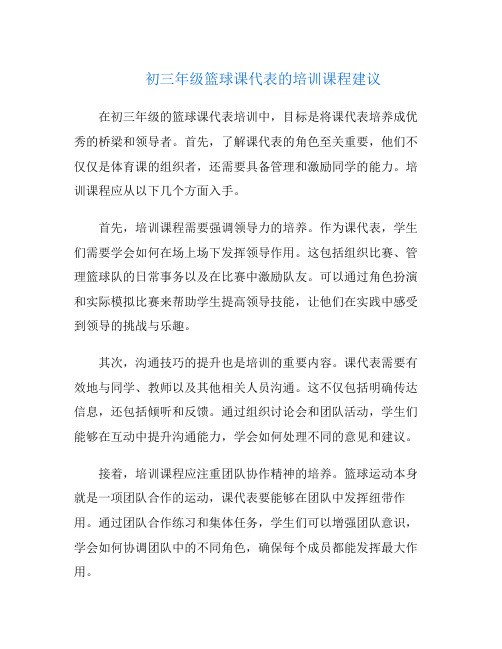 初三年级篮球课代表的培训课程建议

在初三年级的篮球课代表培训中，目标是将课代表培养成优秀的桥梁和领导者。首先，了解课代表的角色至关重要，他们不仅仅是体育课的组织者，还需要具备管理和激励同学的能力。培训课程应从以下几个方面入手。

首先，培训课程需要强调领导力的培养。作为课代表，学生们需要学会如何在场上场下发挥领导作用。这包括组织比赛、管理篮球队的日常事务以及在比赛中激励队友。可以通过角色扮演和实际模拟比赛来帮助学生提高领导技能，让他们在实践中感受到领导的挑战与乐趣。

其次，沟通技巧的提升也是培训的重要内容。课代表需要有效地与同学、教师以及其他相关人员沟通。这不仅包括明确传达信息，还包括倾听和反馈。通过组织讨论会和团队活动，学生们能够在互动中提升沟通能力，学会如何处理不同的意见和建议。

接着，培训课程应注重团队协作精神的培养。篮球运动本身就是一项团队合作的运动，课代表要能够在团队中发挥纽带作用。通过团队合作练习和集体任务，学生们可以增强团队意识，学会如何协调团队中的不同角色，确保每个成员都能发挥最大作用。